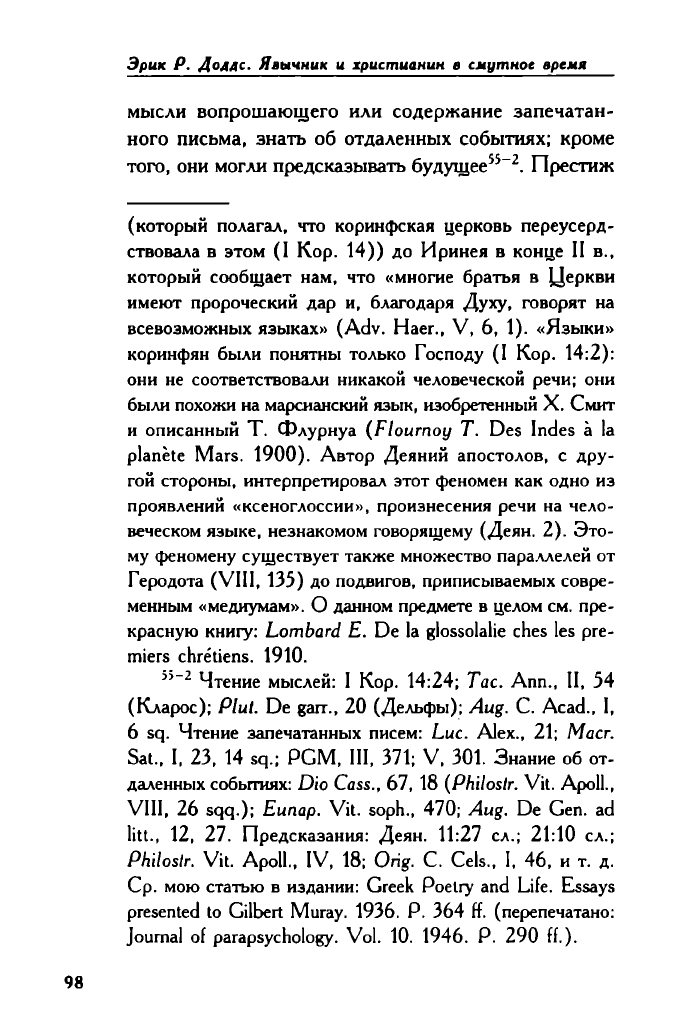 Эрик Р. Доддс. Язычник и христианин в смутное время

мысли вопрошающего или содержание запечатанного письма, знать об отдаленных событиях; кроме того, они могли предсказывать будущее$^{55-2}$. Престиж

(который полагал, что коринфская церковь переусердствовала в этом (I Кор. 14)) до Иринея в конце II в., который сообщает нам, что «многие братья в Церкви имеют пророческий дар и, благодаря Духу, говорят на всевозможных языках» (Adv. Haer., V, 6, 1). «Языки» коринфян были понятны только Господу (I Кор. 14:2): они не соответствовали никакой человеческой речи; они были похожи на марсианский язык, изобретенный Х. Смит и описанный Т. Флурнуа (Flournoy T. Des Indes à la planète Mars. 1900). Автор Деяний апостолов, с другой стороны, интерпретировал этот феномен как одно из проявлений «ксеноглоссии», произнесения речи на человеческом языке, незнакомом говорящему (Деян. 2). Этому феномену существует также множество параллелей от Геродота (VIII, 135) до подвигов, приписываемых современным «медиумам». О данном предмете в целом см. прекрасную книгу: Lombard E. De la glossolalie ches les premiers chrétiens. 1910.

$^{55-2}$ Чтение мыслей: I Кор. 14:24; Tac. Ann., II, 54 (Кларос); Plut. De garr., 20 (Дельфы); Aug. C. Acad., I, 6 sq. Чтение запечатанных писем: Luc. Alex., 21; Macr. Sat., I, 23, 14 sq.; PGM, III, 371; V, 301. Знание об отдаленных событиях: Dio Cass., 67, 18 (Philostr. Vit. Apoll., VIII, 26 sqq.); Eunap. Vit. soph., 470; Aug. De Gen. ad litt., 12, 27. Предсказания: Деян. 11:27 сл.; 21:10 сл.; Philostr. Vit. Apoll., IV, 18; Orig. C. Cels., I, 46, и т. д. Ср. мою статью в издании: Greek Poetry and Life. Essays presented to Gilbert Muray. 1936. P. 364 ff. (перепечатано: Journal of parapsychology. Vol. 10. 1946. P. 290 ff.).

98